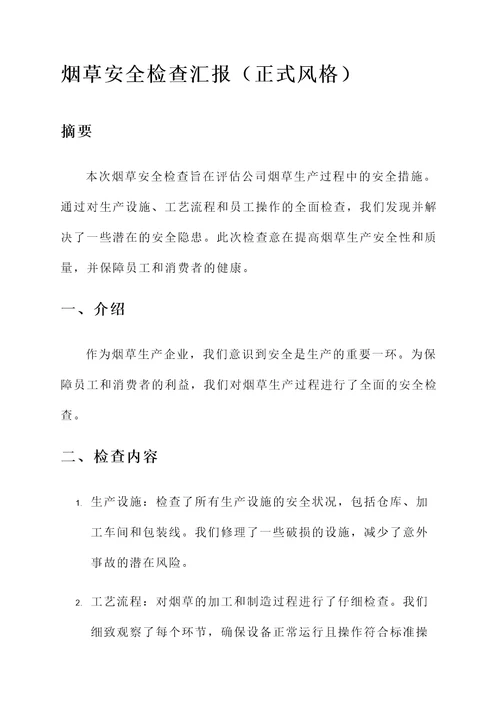 烟草安全检查汇报（正式风格）

摘要

本次烟草安全检查旨在评估公司烟草生产过程中的安全措施。通过对生产设施、工艺流程和员工操作的全面检查，我们发现并解决了一些潜在的安全隐患。此次检查意在提高烟草生产安全性和质量，并保障员工和消费者的健康。

一、介绍

作为烟草生产企业，我们意识到安全是生产的重要一环。为保障员工和消费者的利益，我们对烟草生产过程进行了全面的安全检查。

二、检查内容

1. 生产设施：检查了所有生产设施的安全状况，包括仓库、加工车间和包装线。我们修理了一些破损的设施，减少了意外事故的潜在风险。

2. 工艺流程：对烟草的加工和制造过程进行了仔细检查。我们细致观察了每个环节，确保设备正常运行且操作符合标准操